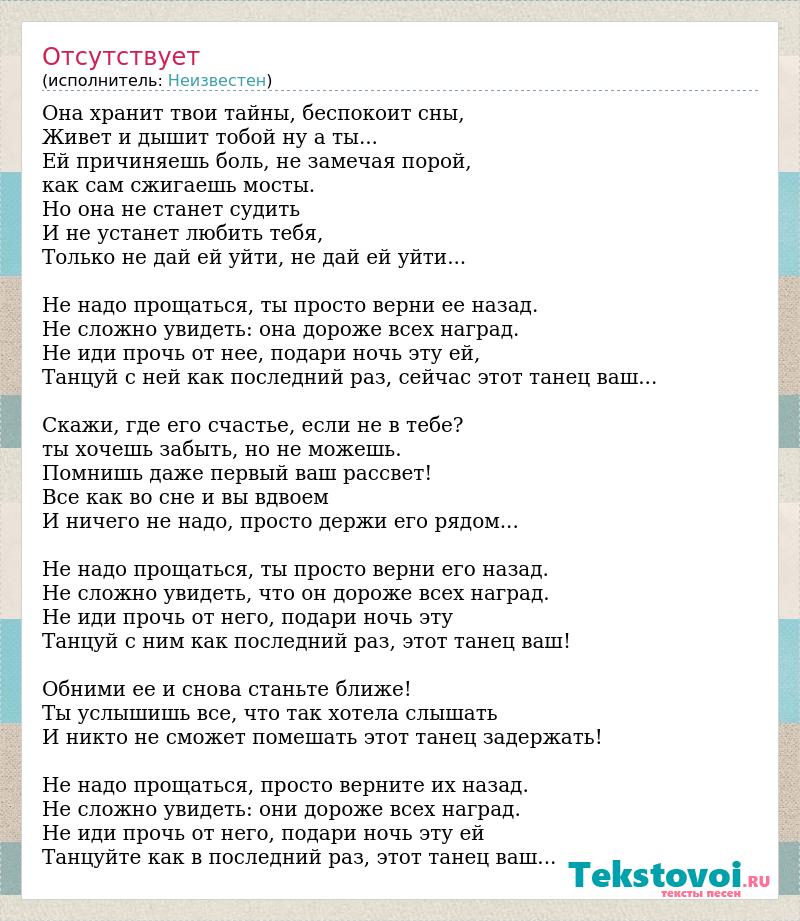 Отсутствует
(исполнитель: Неизвестен)

Она хранит твои тайны, беспокоит сны,
Живет и дышит тобой ну а ты...
Ей причиняешь боль, не замечая порой,
как сам сжигаешь мосты.
Но она не станет судить
И не устанет любить тебя,
Только не дай ей уйти, не дай ей уйти...

Не надо прощаться, ты просто верни ее назад.
Не сложно увидеть: она дороже всех наград.
Не иди прочь от нее, подари ночь эту ей,
Танцуй с ней как последний раз, сейчас этот танец ваш...

Скажи, где его счастье, если не в тебе?
ты хочешь забыть, но не можешь.
Помнишь даже первый ваш рассвет!
Все как во сне и вы вдвоем
И ничего не надо, просто держи его рядом...

Не надо прощаться, ты просто верни его назад.
Не сложно увидеть, что он дороже всех наград.
Не иди прочь от него, подари ночь эту
Танцуй с ним как последний раз, этот танец ваш!

Обними ее и снова станьте ближе!
Ты услышишь все, что так хотела слышать
И никто не сможет помешать этот танец задержать!

Не надо прощаться, просто верните их назад.
Не сложно увидеть: они дороже всех наград.
Не иди прочь от него, подари ночь эту ей
Танцуйте как в последний раз, этот танец ваш...

Tekstovoi.RU
тексты песен